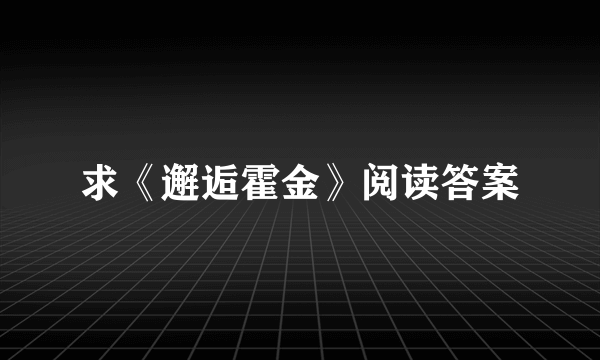 求《邂逅霍金》阅读答案